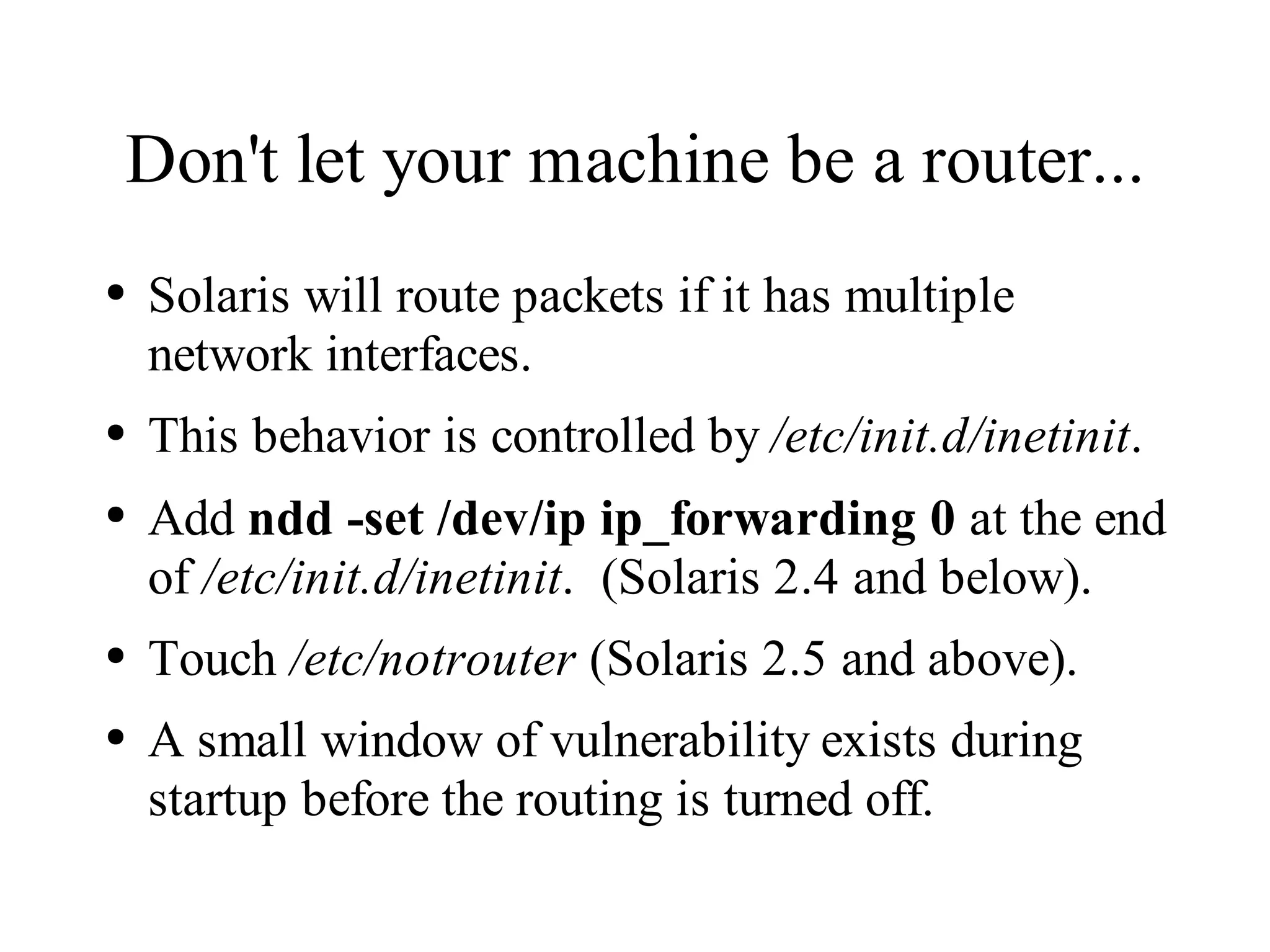 Don't let your machine be a router...

• Solaris will route packets if it has multiple network interfaces.

• This behavior is controlled by /etc/init.d/inetinit.

• Add ndd -set /dev/ip ip_forwarding 0 at the end of /etc/init.d/inetinit. (Solaris 2.4 and below).

• Touch /etc/notrouter (Solaris 2.5 and above).

• A small window of vulnerability exists during startup before the routing is turned off.